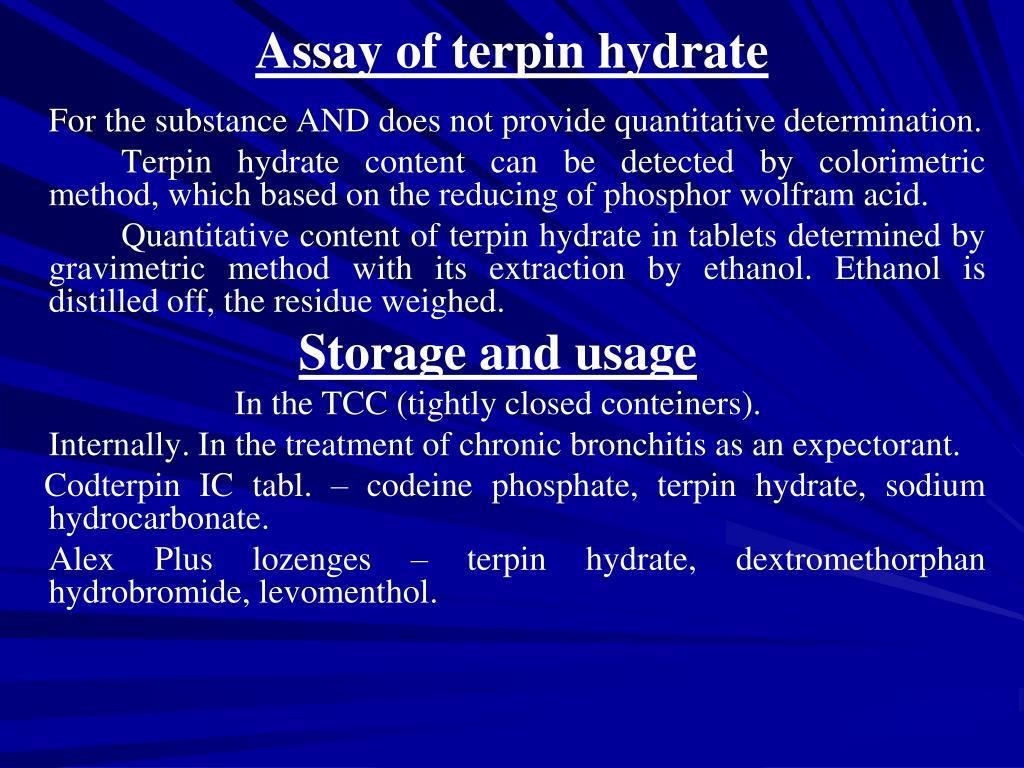 Assay of terpin hydrate

For the substance AND does not provide quantitative determination.

Terpin hydrate content can be detected by colorimetric method, which based on the reducing of phosphor wolfram acid.

Quantitative content of terpin hydrate in tablets determined by gravimetric method with its extraction by ethanol. Ethanol is distilled off, the residue weighed.

Storage and usage

In the TCC (tightly closed conteiners).

Internally. In the treatment of chronic bronchitis as an expectorant.

Codterpin IC tabl. – codeine phosphate, terpin hydrate, sodium hydrocarbonate.

Alex Plus lozenges – terpin hydrate, dextromethorphan hydrobromide, levomenthol.